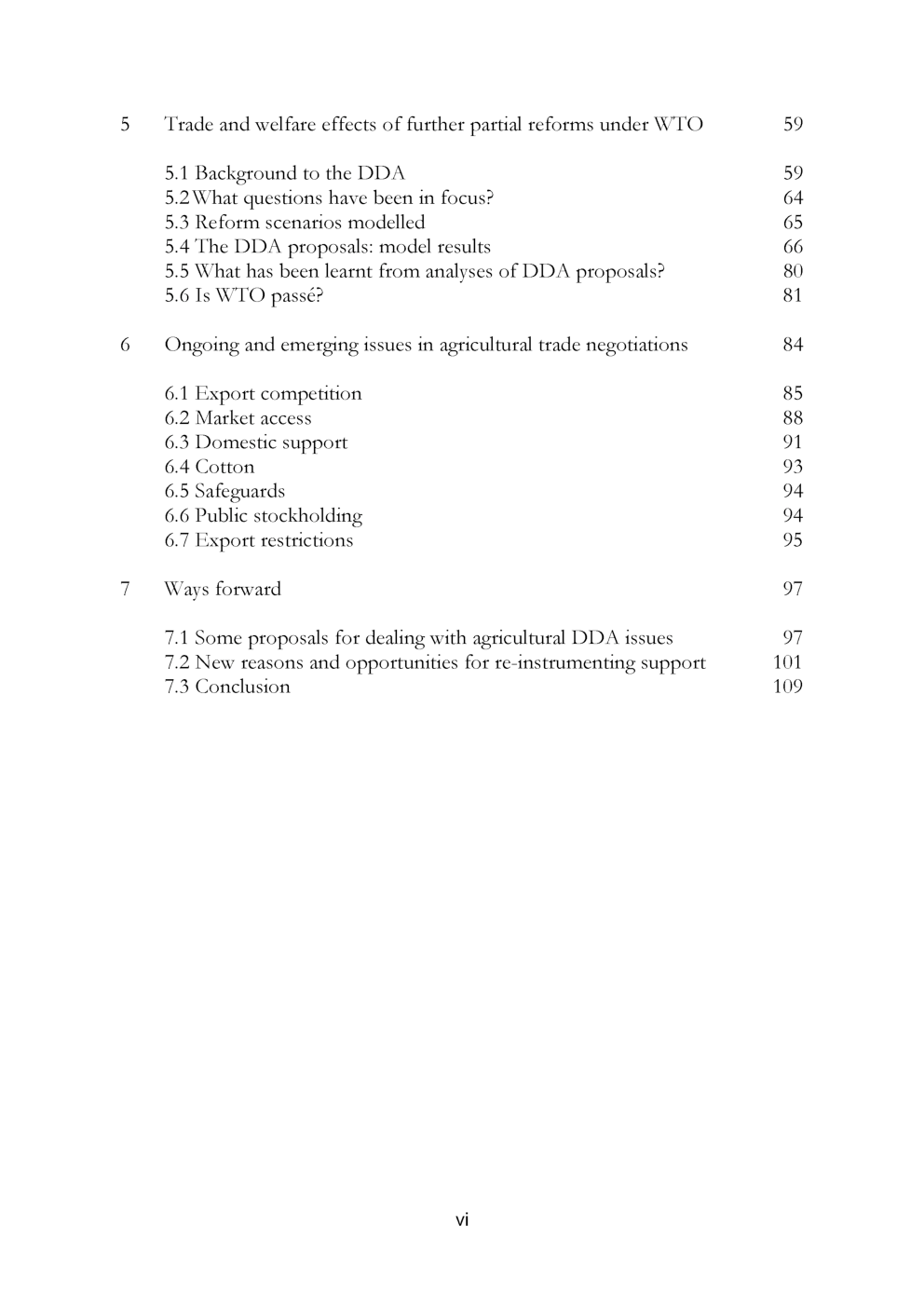 5 Trade and welfare effects of further partial reforms under WTO 59

5.1 Background to the DDA 59
5.2 What questions have been in focus? 64
5.3 Reform scenarios modelled 65
5.4 The DDA proposals: model results 66
5.5 What has been learnt from analyses of DDA proposals? 80
5.6 Is WTO passé? 81

6 Ongoing and emerging issues in agricultural trade negotiations 84

6.1 Export competition 85
6.2 Market access 88
6.3 Domestic support 91
6.4 Cotton 93
6.5 Safeguards 94
6.6 Public stockholding 94
6.7 Export restrictions 95

7 Ways forward 97

7.1 Some proposals for dealing with agricultural DDA issues 97
7.2 New reasons and opportunities for re-instrumenting support 101
7.3 Conclusion 109

vi